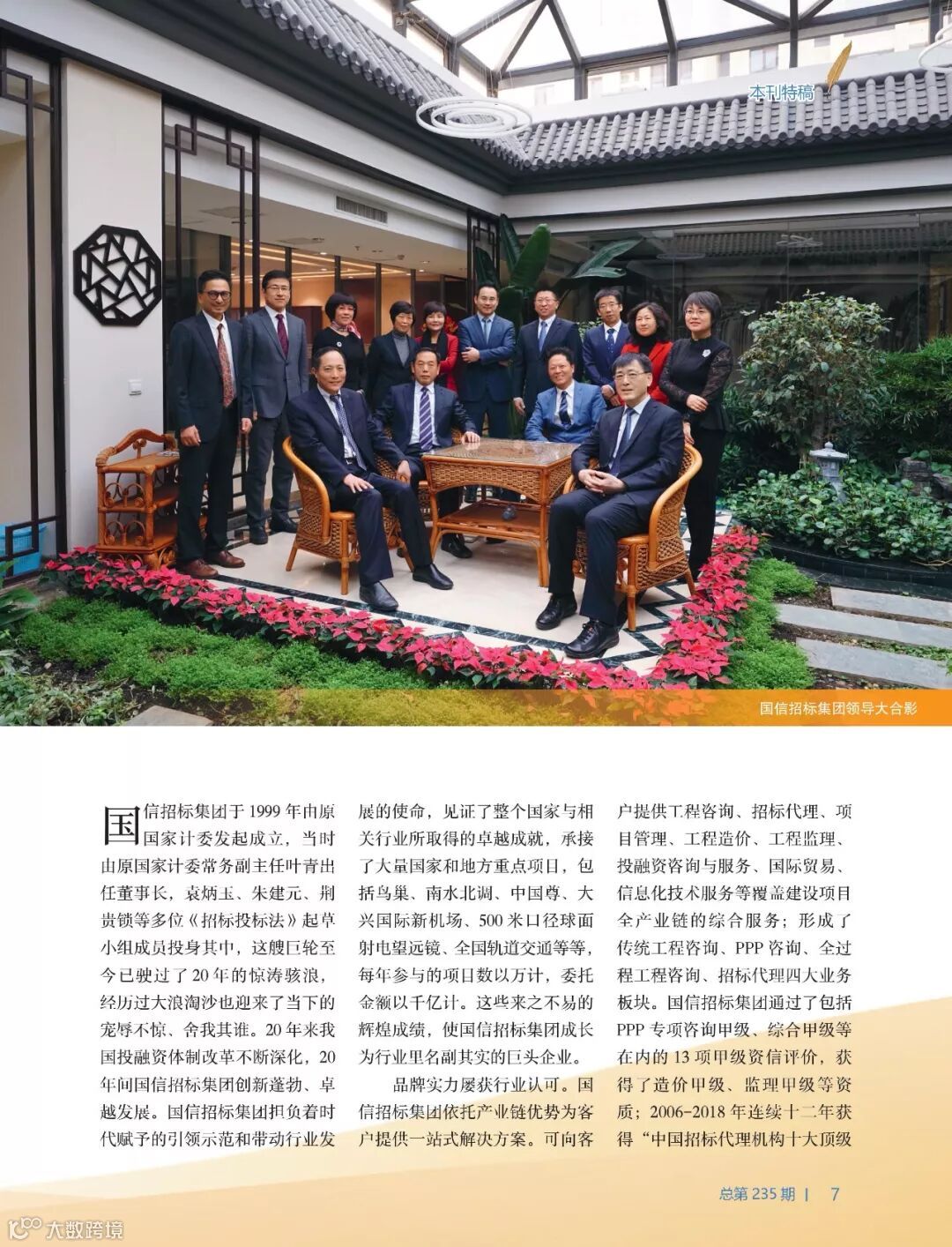 本刊特稿

国信招标集团领导大合影

国信招标集团于1999年由原国家计委发起成立，当时由原国家计委常务副主任叶青出任董事长，袁炳玉、朱建元、荆贵锁等多位《招标投标法》起草小组成员投身其中，这艘巨轮至今已驶过了20年的惊涛骇浪，经历过大浪淘沙也迎来了当下的宠辱不惊、舍我其谁。20年来我国投融资体制改革不断深化，20年间国信招标集团创新蓬勃、卓越发展。国信招标集团担负着时代赋予的引领示范和带动行业发展的使命，见证了整个国家与相关行业所取得的卓越成就，承接了大量国家和地方重点项目，包括鸟巢、南水北调、中国尊、大兴国际新机场、500米口径球面射电望远镜、全国轨道交通等等，每年参与的项目数以万计，委托金额以千亿计。这些来之不易的辉煌成绩，使国信招标集团成长为行业里名副其实的巨头企业。

品牌实力屡获行业认可。国信招标集团依托产业链优势为客户提供一站式解决方案。可向客户提供工程咨询、招标代理、项目管理、工程造价、工程监理、投融资咨询与服务、国际贸易、信息化技术服务等覆盖建设项目全产业链的综合服务；形成了传统工程咨询、PPP咨询、全过程工程咨询、招标代理四大业务板块。国信招标集团通过了包括PPP专项咨询甲级、综合甲级等在内的13项甲级资信评价，获得了造价甲级、监理甲级等资质；2006-2018年连续十二年获得“中国招标代理机构十大顶级

总第235期 | 7

大数跨境